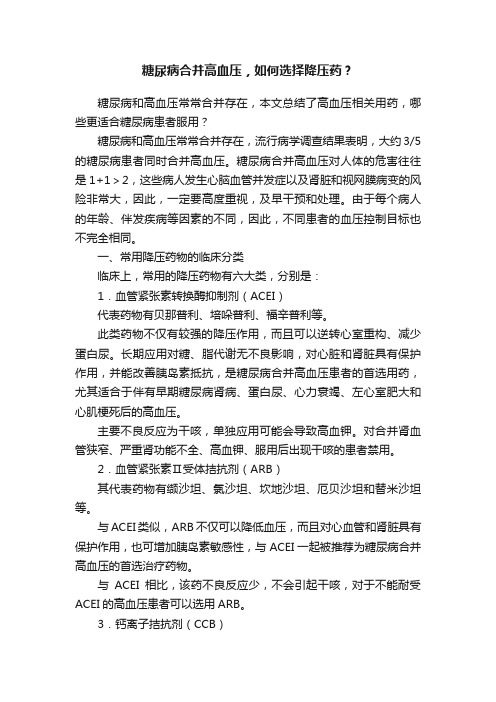 糖尿病合并高血压，如何选择降压药？

糖尿病和高血压常常合并存在，本文总结了高血压相关用药，哪些更适合糖尿病患者服用？

糖尿病和高血压常常合并存在，流行病学调查结果表明，大约 3/5 的糖尿病患者同时合并高血压。糖尿病合并高血压对人体的危害往往是 1+1＞2，这些病人发生心脑血管并发症以及肾脏和视网膜病变的风险非常大，因此，一定要高度重视，及早干预和处理。由于每个病人的年龄、伴发疾病等因素的不同，因此，不同患者的血压控制目标也不完全相同。

一、常用降压药物的临床分类

临床上，常用的降压药物有六大类，分别是：

1．血管紧张素转换酶抑制剂（ACEI）

代表药物有贝那普利、培哚普利、福辛普利等。

此类药物不仅有较强的降压作用，而且可以逆转心室重构、减少蛋白尿。长期应用对糖、脂代谢无不良影响，对心脏和肾脏具有保护作用，并能改善胰岛素抵抗，是糖尿病合并高血压患者的首选用药，尤其适合于伴有早期糖尿病肾病、蛋白尿、心力衰竭、左心室肥大和心肌梗死后的高血压。

主要不良反应为干咳，单独应用可能会导致高血钾。对合并肾血管狭窄、严重肾功能不全、高血钾、服用后出现干咳的患者禁用。

2．血管紧张素Ⅱ受体拮抗剂（ARB）

其代表药物有缬沙坦、氯沙坦、坎地沙坦、厄贝沙坦和替米沙坦等。

与 ACEI 类似，ARB 不仅可以降低血压，而且对心血管和肾脏具有保护作用，也可增加胰岛素敏感性，与 ACEI 一起被推荐为糖尿病合并高血压的首选治疗药物。

与 ACEI 相比，该药不良反应少，不会引起干咳，对于不能耐受 ACEI 的高血压患者可以选用 ARB。

3．钙离子拮抗剂（CCB）